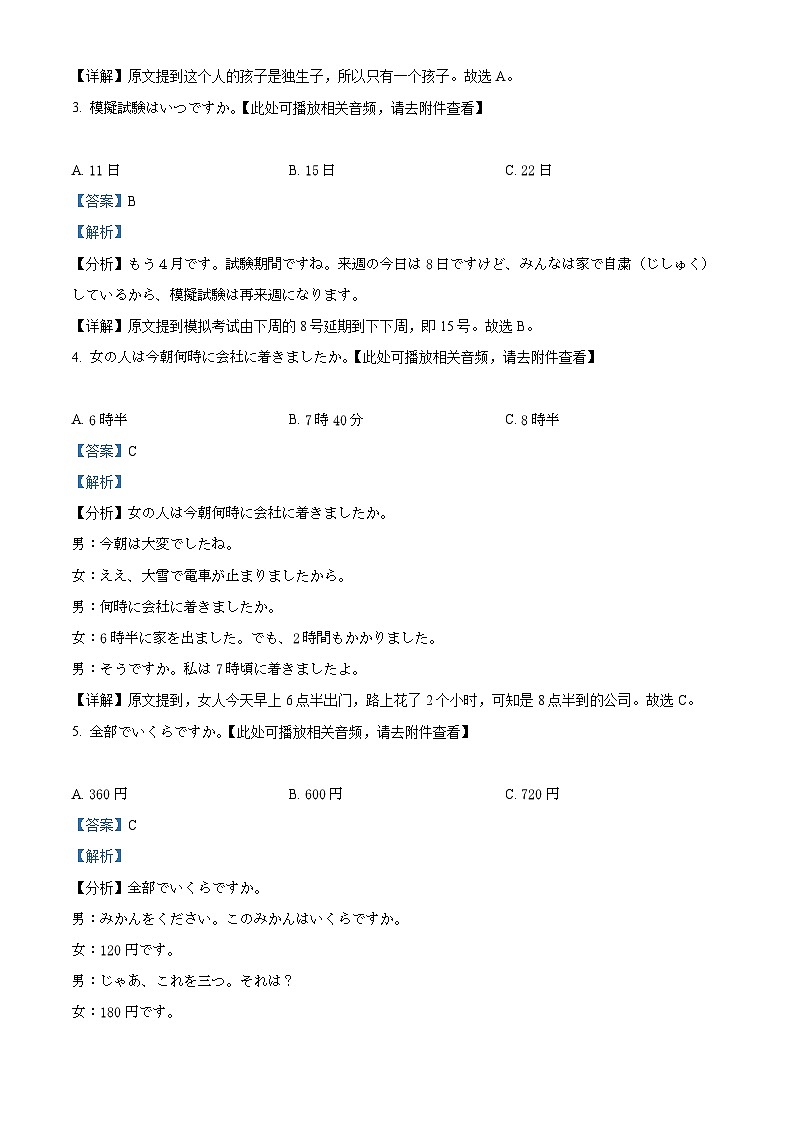 【详解】原文提到这个人的孩子是独生子，所以只有一个孩子。故选 A。

3. 模擬試験はいつですか。【此处可播放相关音频，请去附件查看】

A. 11 日
B. 15 日
C. 22 日

【答案】B

【解析】

【分析】もう 4 月です。試験期間ですね。来週の今日は 8 日ですけど、みんなは家で自粛（じしゅく）しているから、模擬試験は再来週になります。

【详解】原文提到模拟考试由下周的 8 号延期到下下周，即 15 号。故选 B。

4. 女の人は今朝何時に会社に着きましたか。【此处可播放相关音频，请去附件查看】

A. 6 時半
B. 7 時 40 分
C. 8 時半

【答案】C

【解析】

【分析】女の人は今朝何時に会社に着きましたか。

男：今朝は大変でしたね。

女：ええ、大雪で電車が止まりましたから。

男：何時に会社に着きましたか。

女：6 時半に家を出ました。でも、2 時間もかかりました。

男：そうですか。私は 7 時頃に着きましたよ。

【详解】原文提到，女人今天早上 6 点半出门，路上花了 2 个小时，可知是 8 点半到的公司。故选 C。

5. 全部でいくらですか。【此处可播放相关音频，请去附件查看】

A. 360 円
B. 600 円
C. 720 円

【答案】C

【解析】

【分析】全部でいくらですか。

男：みかんをください。このみかんはいくらですか。

女：120 円です。

男：じゃあ、これを三つ。それは？

女：180 円です。